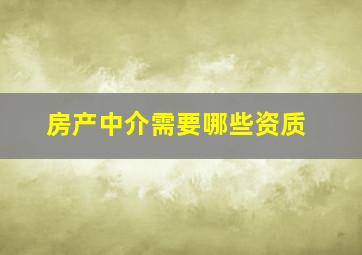 房产中介需要哪些资质